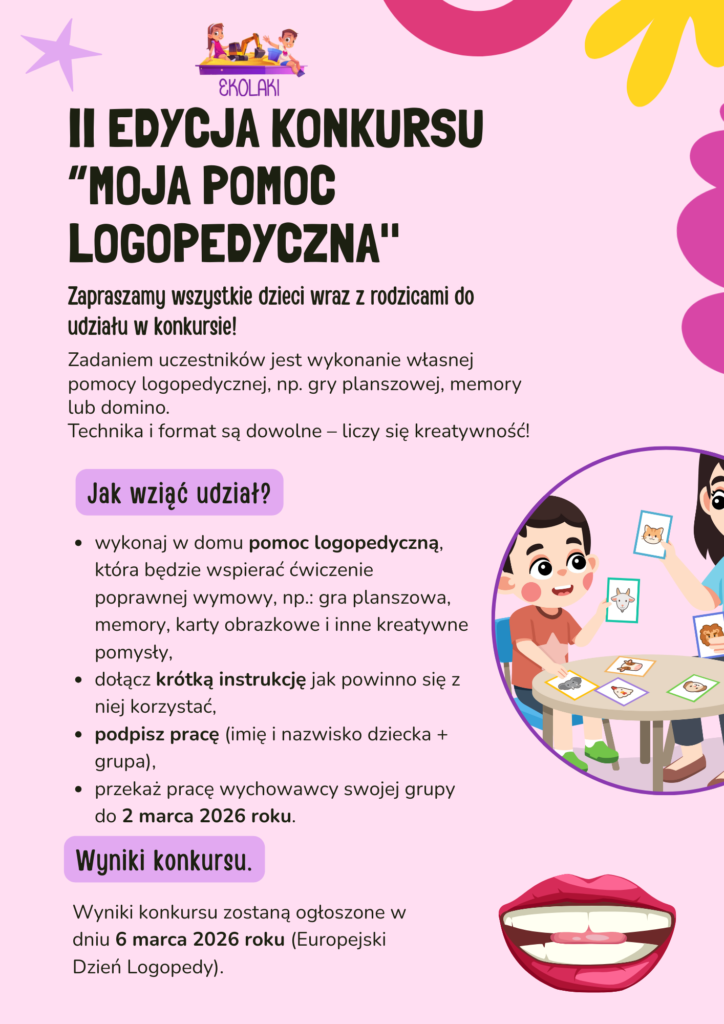 EKOLAKI

II EDYCJA KONKURSU "MOJA POMOC LOGOPEDYCZNA"

Zapraszamy wszystkie dzieci wraz z rodzicami do udziału w konkursie!

Zadaniem uczestników jest wykonanie własnej pomocy logopedycznej, np. gry planszowej, memory lub domino.
Technika i format są dowolne – liczy się kreatywność!

Jak wziąć udział?

• wykonaj w domu pomoc logopedyczną, która będzie wspierać ćwiczenie poprawnej wymowy, np.: gra planszowa, memory, karty obrazkowe i inne kreatywne pomysły,
• dołącz krótką instrukcję jak powinno się z niej korzystać,
• podpisz pracę (imię i nazwisko dziecka + grupa),
• przekaż pracę wychowawcy swojej grupy do 2 marca 2026 roku.

Wyniki konkursu.

Wyniki konkursu zostaną ogłoszone w dniu 6 marca 2026 roku (Europejski Dzień Logopedy).